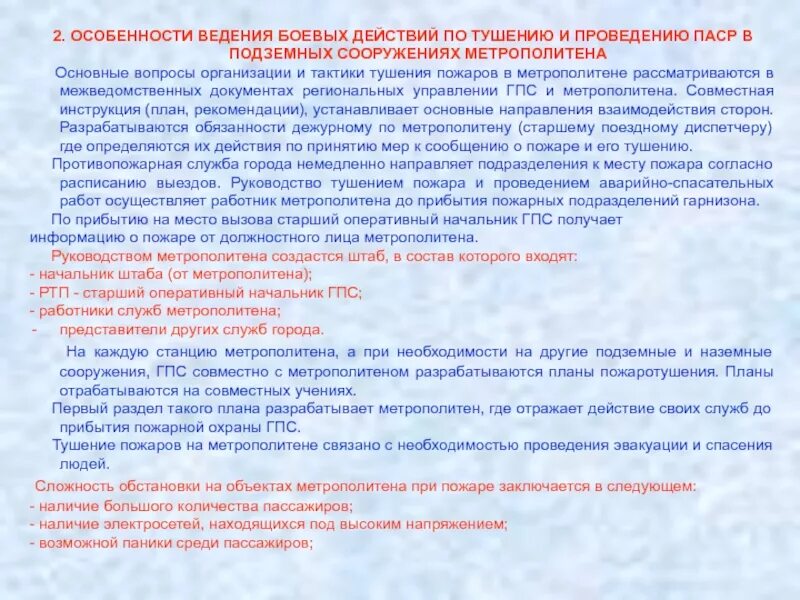 2. ОСОБЕННОСТИ ВЕДЕНИЯ БОЕВЫХ ДЕЙСТВИЙ ПО ТУШЕНИЮ И ПРОВЕДЕНИЮ ПАСР В ПОДЗЕМНЫХ СООРУЖЕНИЯХ МЕТРОПОЛИТЕНА

Основные вопросы организации и тактики тушения пожаров в метрополитене рассматриваются в межведомственных документах региональных управлении ГПС и метрополитена. Совместная инструкция (план, рекомендации), устанавливает основные направления взаимодействия сторон. Разрабатываются обязанности дежурному по метрополитену (старшему поездному диспетчеру) где определяются их действия по принятию мер к сообщению о пожаре и его тушению.

Противопожарная служба города немедленно направляет подразделения к месту пожара согласно расписанию выездов. Руководство тушением пожара и проведением аварийно-спасательных работ осуществляет работник метрополитена до прибытия пожарных подразделений гарнизона.

По прибытию на место вызова старший оперативный начальник ГПС получает информацию о пожаре от должностного лица метрополитена.

Руководством метрополитена создастся штаб, в состав которого входят:
- начальник штаба (от метрополитена);
- РТП - старший оперативный начальник ГПС;
- работники служб метрополитена;
- представители других служб города.

На каждую станцию метрополитена, а при необходимости на другие подземные и наземные сооружения, ГПС совместно с метрополитеном разрабатываются планы пожаротушения. Планы отрабатываются на совместных учениях.

Первый раздел такого плана разрабатывает метрополитен, где отражает действие своих служб до прибытия пожарной охраны ГПС.

Тушение пожаров на метрополитене связано с необходимостью проведения эвакуации и спасения людей.

Сложность обстановки на объектах метрополитена при пожаре заключается в следующем:
- наличие большого количества пассажиров;
- наличие электросетей, находящихся под высоким напряжением;
- возможной паники среди пассажиров;